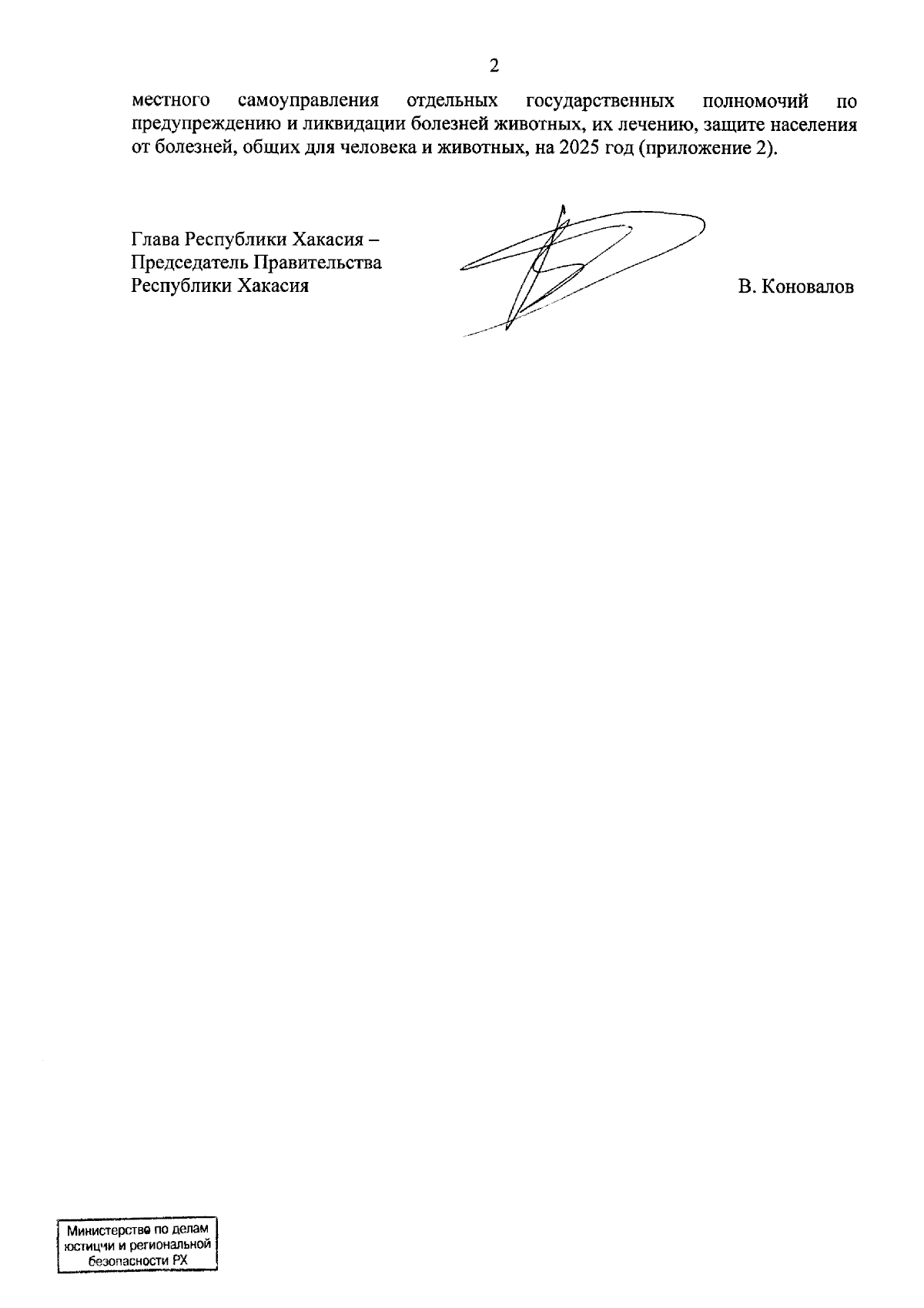 2

местного самоуправления отдельных государственных полномочий по предупреждению и ликвидации болезней животных, их лечению, защите населения от болезней, общих для человека и животных, на 2025 год (приложение 2).

Глава Республики Хакасия –
Председатель Правительства
Республики Хакасия

В. Коновалов

Министерство по делам юстиции и региональной безопасности РХ